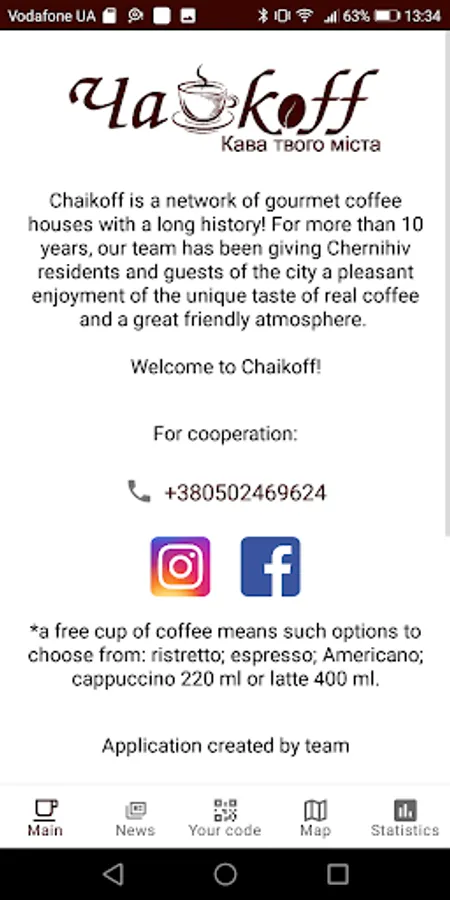 Vodafone UA 63% 13:34

Чаkoff
Кава твого міста

Chaikoff is a network of gourmet coffee houses with a long history! For more than 10 years, our team has been giving Chernihiv residents and guests of the city a pleasant enjoyment of the unique taste of real coffee and a great friendly atmosphere.

Welcome to Chaikoff!

For cooperation:

+380502469624

*a free cup of coffee means such options to choose from: ristretto; espresso; Americano; cappuccino 220 ml or latte 400 ml.

Application created by team

Main News Your code Map Statistics